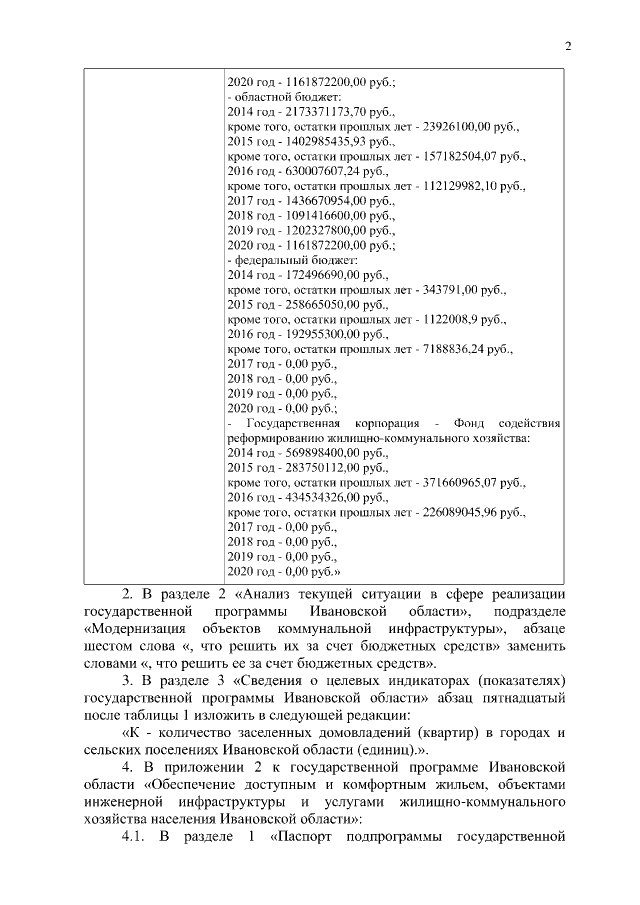 2

| | 2020 год - 1161872200,00 руб.;<br>- областной бюджет:<br>2014 год - 2173371173,70 руб.,<br>кроме того, остатки прошлых лет - 23926100,00 руб.,<br>2015 год - 1402985435,93 руб.,<br>кроме того, остатки прошлых лет - 157182504,07 руб.,<br>2016 год - 630007607,24 руб.,<br>кроме того, остатки прошлых лет - 112129982,10 руб.,<br>2017 год - 1436670954,00 руб.,<br>2018 год - 1091416600,00 руб.,<br>2019 год - 1202327800,00 руб.,<br>2020 год - 1161872200,00 руб.;<br>- федеральный бюджет:<br>2014 год - 172496690,00 руб.,<br>кроме того, остатки прошлых лет - 343791,00 руб.,<br>2015 год - 258665050,00 руб.,<br>кроме того, остатки прошлых лет - 1122008,9 руб.,<br>2016 год - 192955300,00 руб.,<br>кроме того, остатки прошлых лет - 7188836,24 руб.,<br>2017 год - 0,00 руб.,<br>2018 год - 0,00 руб.,<br>2019 год - 0,00 руб.,<br>2020 год - 0,00 руб.;<br>- Государственная корпорация - Фонд содействия реформированию жилищно-коммунального хозяйства:<br>2014 год - 569898400,00 руб.,<br>2015 год - 283750112,00 руб.,<br>кроме того, остатки прошлых лет - 371660965,07 руб.,<br>2016 год - 434534326,00 руб.,<br>кроме того, остатки прошлых лет - 226089045,96 руб.,<br>2017 год - 0,00 руб.,<br>2018 год - 0,00 руб.,<br>2019 год - 0,00 руб.,<br>2020 год - 0,00 руб.» |
|---|---|

2. В разделе 2 «Анализ текущей ситуации в сфере реализации государственной программы Ивановской области», подразделе «Модернизация объектов коммунальной инфраструктуры», абзаце шестом слова «, что решить их за счет бюджетных средств» заменить словами «, что решить ее за счет бюджетных средств».

3. В разделе 3 «Сведения о целевых индикаторах (показателях) государственной программы Ивановской области» абзац пятнадцатый после таблицы 1 изложить в следующей редакции:

«К - количество заселенных домовладений (квартир) в городах и сельских поселениях Ивановской области (единиц).».

4. В приложении 2 к государственной программе Ивановской области «Обеспечение доступным и комфортным жильем, объектами инженерной инфраструктуры и услугами жилищно-коммунального хозяйства населения Ивановской области»:

4.1. В разделе 1 «Паспорт подпрограммы государственной